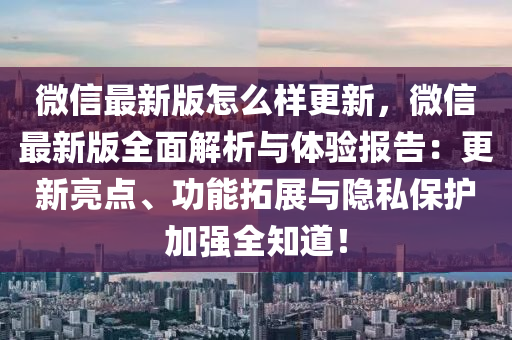 微信最新版怎么样更新，微信最新版全面解析与体验报告：更新亮点、功能拓展与隐私保护加强全知道！